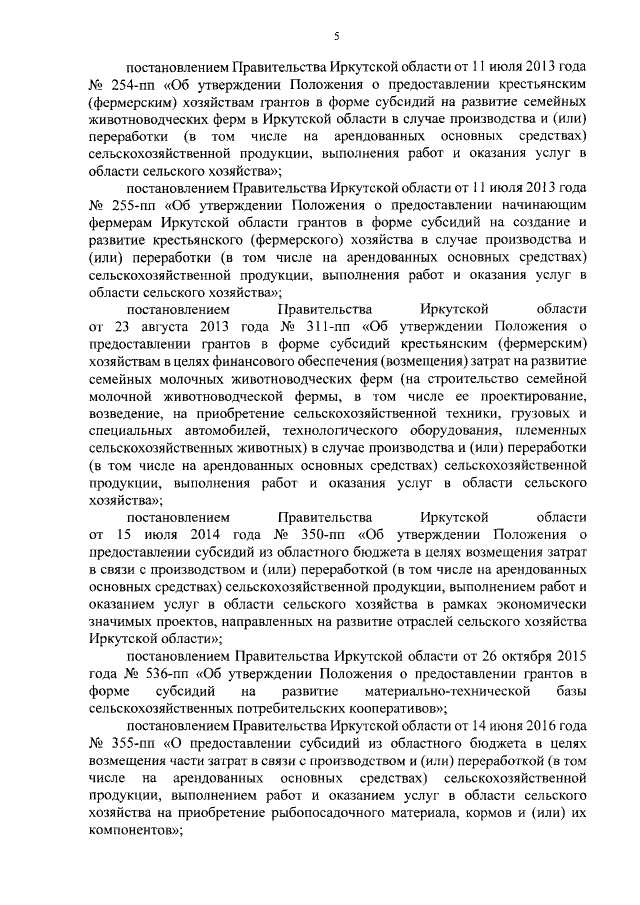 5

постановлением Правительства Иркутской области от 11 июля 2013 года № 254-пп «Об утверждении Положения о предоставлении крестьянским (фермерским) хозяйствам грантов в форме субсидий на развитие семейных животноводческих ферм в Иркутской области в случае производства и (или) переработки (в том числе на арендованных основных средствах) сельскохозяйственной продукции, выполнения работ и оказания услуг в области сельского хозяйства»;

постановлением Правительства Иркутской области от 11 июля 2013 года № 255-пп «Об утверждении Положения о предоставлении начинающим фермерам Иркутской области грантов в форме субсидий на создание и развитие крестьянского (фермерского) хозяйства в случае производства и (или) переработки (в том числе на арендованных основных средствах) сельскохозяйственной продукции, выполнения работ и оказания услуг в области сельского хозяйства»;

постановлением Правительства Иркутской области от 23 августа 2013 года № 311-пп «Об утверждении Положения о предоставлении грантов в форме субсидий крестьянским (фермерским) хозяйствам в целях финансового обеспечения (возмещения) затрат на развитие семейных молочных животноводческих ферм (на строительство семейной молочной животноводческой фермы, в том числе ее проектирование, возведение, на приобретение сельскохозяйственной техники, грузовых и специальных автомобилей, технологического оборудования, племенных сельскохозяйственных животных) в случае производства и (или) переработки (в том числе на арендованных основных средствах) сельскохозяйственной продукции, выполнения работ и оказания услуг в области сельского хозяйства»;

постановлением Правительства Иркутской области от 15 июля 2014 года № 350-пп «Об утверждении Положения о предоставлении субсидий из областного бюджета в целях возмещения затрат в связи с производством и (или) переработкой (в том числе на арендованных основных средствах) сельскохозяйственной продукции, выполнением работ и оказанием услуг в области сельского хозяйства в рамках экономически значимых проектов, направленных на развитие отраслей сельского хозяйства Иркутской области»;

постановлением Правительства Иркутской области от 26 октября 2015 года № 536-пп «Об утверждении Положения о предоставлении грантов в форме субсидий на развитие материально-технической базы сельскохозяйственных потребительских кооперативов»;

постановлением Правительства Иркутской области от 14 июня 2016 года № 355-пп «О предоставлении субсидий из областного бюджета в целях возмещения части затрат в связи с производством и (или) переработкой (в том числе на арендованных основных средствах) сельскохозяйственной продукции, выполнением работ и оказанием услуг в области сельского хозяйства на приобретение рыбопосадочного материала, кормов и (или) их компонентов»;